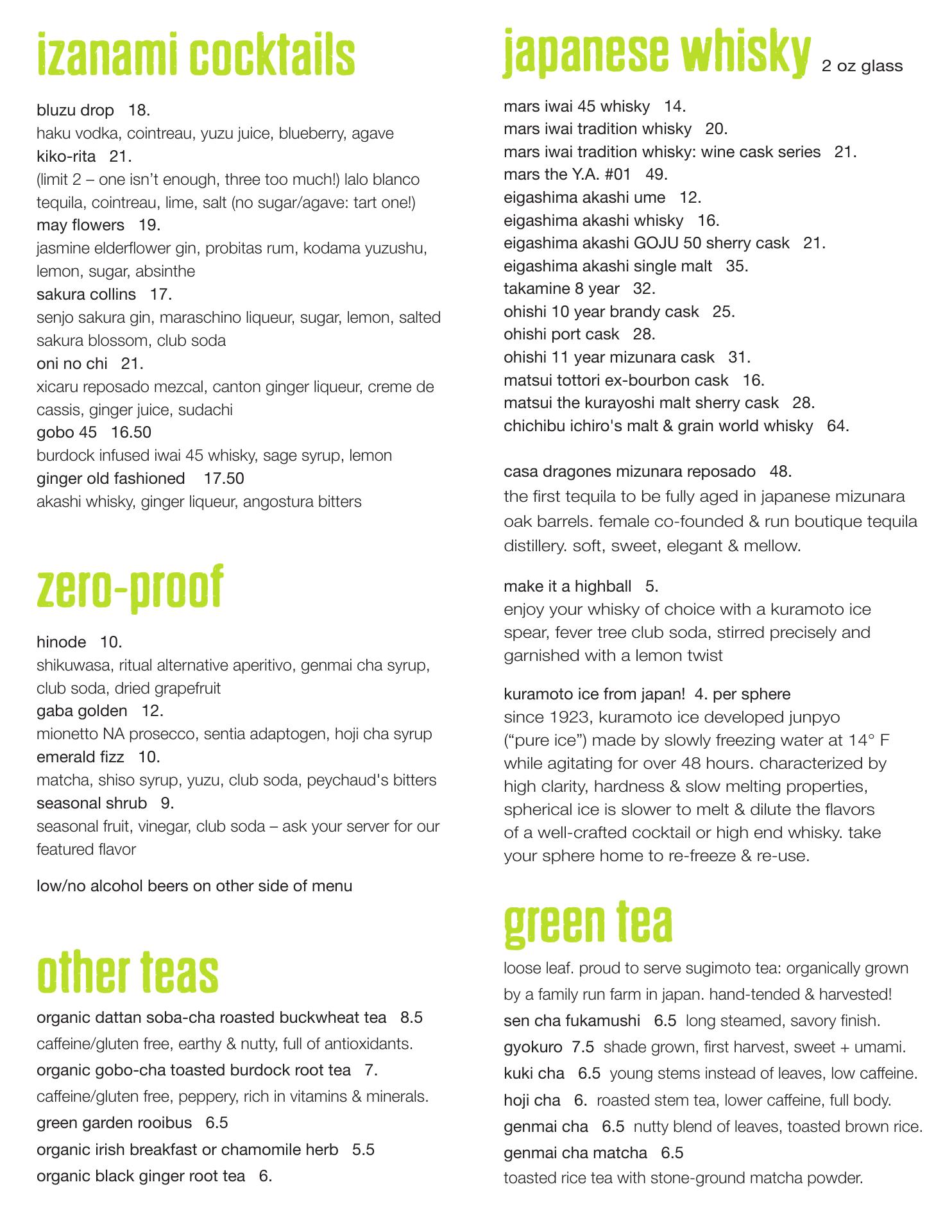 izanami cocktails

bluzu drop 18.
haku vodka, cointreau, yuzu juice, blueberry, agave
kiko-rita 21.
(limit 2 – one isn't enough, three too much!) lalo blanco tequila, cointreau, lime, salt (no sugar/agave: tart one!)
may flowers 19.
jasmine elderflower gin, probitas rum, kodama yuzushu, lemon, sugar, absinthe
sakura collins 17.
senjo sakura gin, maraschino liqueur, sugar, lemon, salted sakura blossom, club soda
oni no chi 21.
xicaru reposado mezcal, canton ginger liqueur, creme de cassis, ginger juice, sudachi
gobo 45 16.50
burdock infused iwai 45 whisky, sage syrup, lemon
ginger old fashioned 17.50
akashi whisky, ginger liqueur, angostura bitters

zero-proof

hinode 10.
shikuwasa, ritual alternative aperitivo, genmai cha syrup, club soda, dried grapefruit
gaba golden 12.
mionetto NA prosecco, sentia adaptogen, hoji cha syrup
emerald fizz 10.
matcha, shiso syrup, yuzu, club soda, peychaud's bitters
seasonal shrub 9.
seasonal fruit, vinegar, club soda – ask your server for our featured flavor

low/no alcohol beers on other side of menu

other teas

organic dattan soba-cha roasted buckwheat tea 8.5
caffeine/gluten free, earthy & nutty, full of antioxidants.
organic gobo-cha toasted burdock root tea 7.
caffeine/gluten free, peppery, rich in vitamins & minerals.
green garden rooibus 6.5
organic irish breakfast or chamomile herb 5.5
organic black ginger root tea 6.

japanese whisky 2 oz glass

mars iwai 45 whisky 14.
mars iwai tradition whisky 20.
mars iwai tradition whisky: wine cask series 21.
mars the Y.A. #01 49.
eigashima akashi ume 12.
eigashima akashi whisky 16.
eigashima akashi GOJU 50 sherry cask 21.
eigashima akashi single malt 35.
takamine 8 year 32.
ohishi 10 year brandy cask 25.
ohishi port cask 28.
ohishi 11 year mizunara cask 31.
matsui tottori ex-bourbon cask 16.
matsui the kurayoshi malt sherry cask 28.
chichibu ichiro's malt & grain world whisky 64.

casa dragones mizunara reposado 48.
the first tequila to be fully aged in japanese mizunara oak barrels. female co-founded & run boutique tequila distillery. soft, sweet, elegant & mellow.

make it a highball 5.
enjoy your whisky of choice with a kuramoto ice spear, fever tree club soda, stirred precisely and garnished with a lemon twist

kuramoto ice from japan! 4. per sphere
since 1923, kuramoto ice developed junpyo ("pure ice") made by slowly freezing water at 14° F while agitating for over 48 hours. characterized by high clarity, hardness & slow melting properties, spherical ice is slower to melt & dilute the flavors of a well-crafted cocktail or high end whisky. take your sphere home to re-freeze & re-use.

green tea

loose leaf. proud to serve sugimoto tea: organically grown by a family run farm in japan. hand-tended & harvested!
sen cha fukamushi 6.5 long steamed, savory finish.
gyokuro 7.5 shade grown, first harvest, sweet + umami.
kuki cha 6.5 young stems instead of leaves, low caffeine.
hoji cha 6. roasted stem tea, lower caffeine, full body.
genmai cha 6.5 nutty blend of leaves, toasted brown rice.
genmai cha matcha 6.5
toasted rice tea with stone-ground matcha powder.